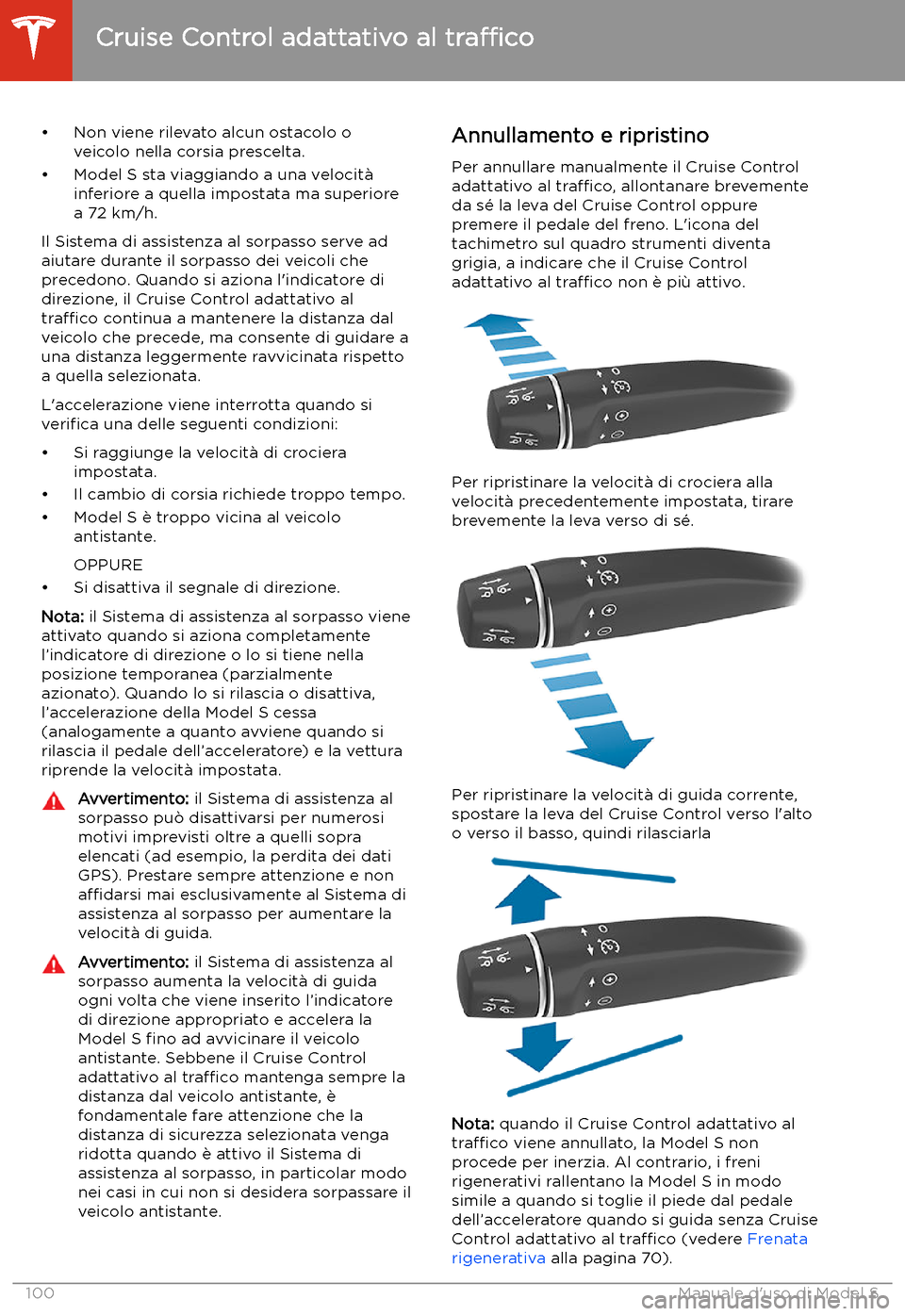 Cruise Control adattativo al traffico

• Non viene rilevato alcun ostacolo o veicolo nella corsia prescelta.
• Model S sta viaggiando a una velocità inferiore a quella impostata ma superiore a 72 km/h.

Il Sistema di assistenza al sorpasso serve ad aiutare durante il sorpasso dei veicoli che precedono. Quando si aziona l'indicatore di direzione, il Cruise Control adattativo al traffico continua a mantenere la distanza dal veicolo che precede, ma consente di guidare a una distanza leggermente ravvicinata rispetto a quella selezionata.

L'accelerazione viene interrotta quando si verifica una delle seguenti condizioni:

• Si raggiunge la velocità di crociera impostata.
• Il cambio di corsia richiede troppo tempo.
• Model S è troppo vicina al veicolo antistante.
OPPURE
• Si disattiva il segnale di direzione.

Nota: il Sistema di assistenza al sorpasso viene attivato quando si aziona completamente l'indicatore di direzione o lo si tiene nella posizione temporanea (parzialmente azionato). Quando lo si rilascia o disattiva, l'accelerazione della Model S cessa (analogamente a quanto avviene quando si rilascia il pedale dell'acceleratore) e la vettura riprende la velocità impostata.

Avvertimento: il Sistema di assistenza al sorpasso può disattivarsi per numerosi motivi imprevisti oltre a quelli sopra elencati (ad esempio, la perdita dei dati GPS). Prestare sempre attenzione e non affidarsi mai esclusivamente al Sistema di assistenza al sorpasso per aumentare la velocità di guida.

Avvertimento: il Sistema di assistenza al sorpasso aumenta la velocità di guida ogni volta che viene inserito l'indicatore di direzione appropriato e accelera la Model S fino ad avvicinare il veicolo antistante. Sebbene il Cruise Control adattativo al traffico mantenga sempre la distanza dal veicolo antistante, è fondamentale fare attenzione che la distanza di sicurezza selezionata venga ridotta quando è attivo il Sistema di assistenza al sorpasso, in particolar modo nei casi in cui non si desidera sorpassare il veicolo antistante.

Annullamento e ripristino

Per annullare manualmente il Cruise Control adattativo al traffico, allontanare brevemente da sé la leva del Cruise Control oppure premere il pedale del freno. L'icona del tachimetro sul quadro strumenti diventa grigia, a indicare che il Cruise Control adattativo al traffico non è più attivo.

Per ripristinare la velocità di crociera alla velocità precedentemente impostata, tirare brevemente la leva verso di sé.

Per ripristinare la velocità di guida corrente, spostare la leva del Cruise Control verso l'alto o verso il basso, quindi rilasciarla

Nota: quando il Cruise Control adattativo al traffico viene annullato, la Model S non procede per inerzia. Al contrario, i freni rigenerativi rallentano la Model S in modo simile a quando si toglie il piede dal pedale dell'acceleratore quando si guida senza Cruise Control adattativo al traffico (vedere Frenata rigenerativa alla pagina 70).

100 Manuale d'uso di Model S
carmanualsonline.info